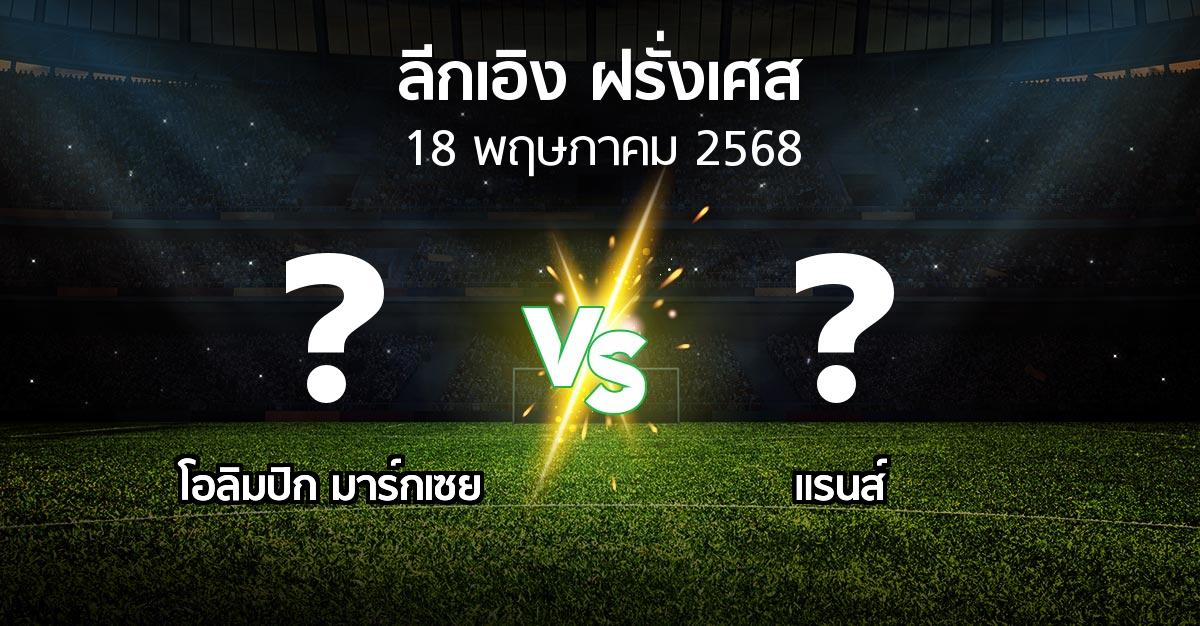 ลีกเอิง ฝรั่งเศส
18 พฤษภาคม 2568

?

VS

?

โอลิมปิก มาร์กเซย

แรนส์